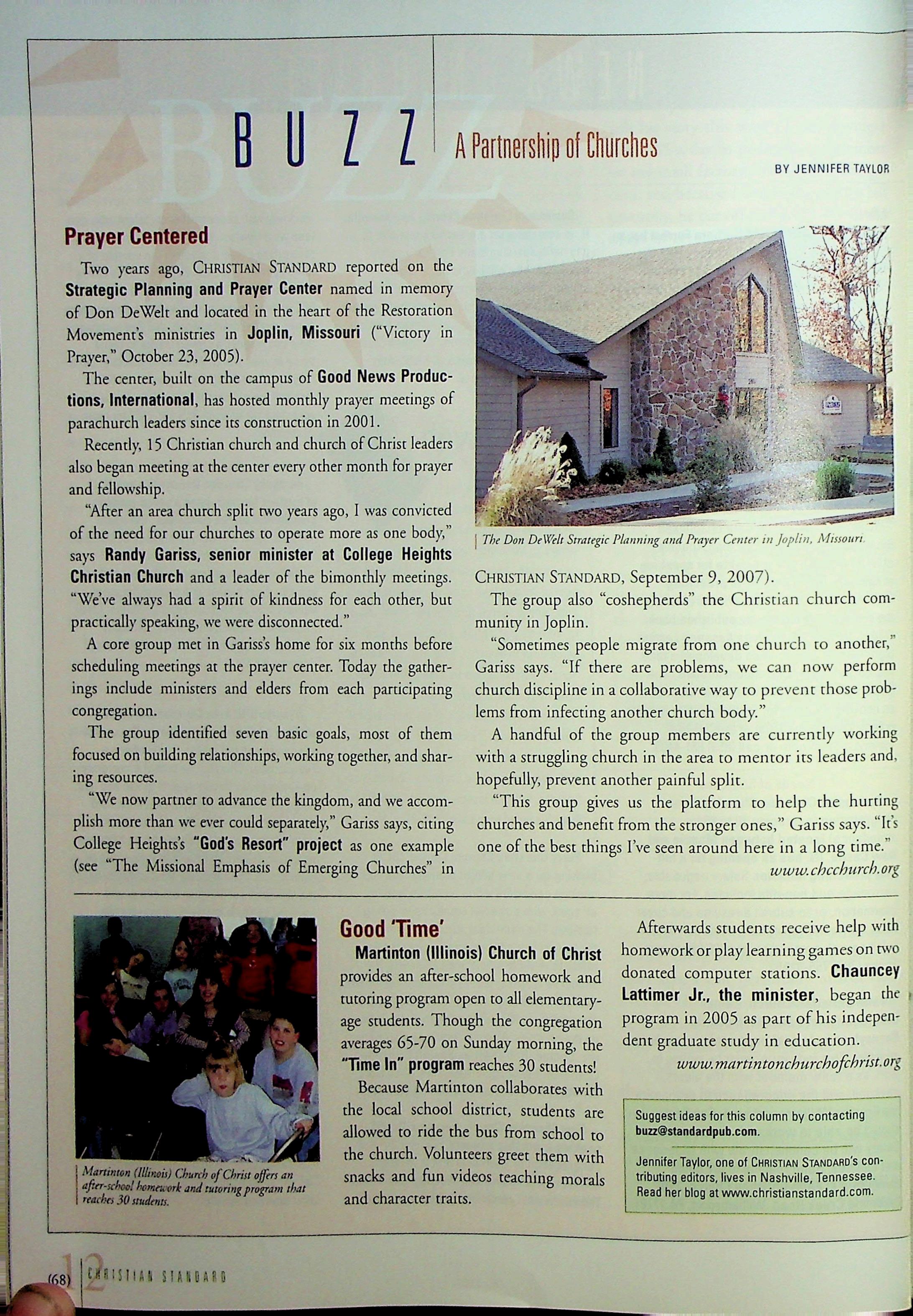 BUZZ A Partnership of Churches

BY JENNIFER TAYLOR

Prayer Centered

Two years ago, CHRISTIAN STANDARD reported on the Strategic Planning and Prayer Center named in memory of Don DeWelt and located in the heart of the Restoration Movement's ministries in Joplin, Missouri ("Victory in Prayer," October 23, 2005).

The center, built on the campus of Good News Productions, International, has hosted monthly prayer meetings of parachurch leaders since its construction in 2001.

Recently, 15 Christian church and church of Christ leaders also began meeting at the center every other month for prayer and fellowship.

"After an area church split two years ago, I was convicted of the need for our churches to operate more as one body," says Randy Gariss, senior minister at College Heights Christian Church and a leader of the bimonthly meetings. "We've always had a spirit of kindness for each other, but practically speaking, we were disconnected."

A core group met in Gariss's home for six months before scheduling meetings at the prayer center. Today the gatherings include ministers and elders from each participating congregation.

The group identified seven basic goals, most of them focused on building relationships, working together, and sharing resources.

"We now partner to advance the kingdom, and we accomplish more than we ever could separately," Gariss says, citing College Heights's "God's Resort" project as one example (see "The Missional Emphasis of Emerging Churches" in

The Don DeWelt Strategic Planning and Prayer Center in Joplin, Missouri.

CHRISTIAN STANDARD, September 9, 2007).

The group also "coshepherds" the Christian church community in Joplin.

"Sometimes people migrate from one church to another," Gariss says. "If there are problems, we can now perform church discipline in a collaborative way to prevent those problems from infecting another church body."

A handful of the group members are currently working with a struggling church in the area to mentor its leaders and, hopefully, prevent another painful split.

"This group gives us the platform to help the hurting churches and benefit from the stronger ones," Gariss says. "It's one of the best things I've seen around here in a long time."

www.chcchurch.org

Martinton (Illinois) Church of Christ offers an after-school homework and tutoring program that reaches 30 students.

Good 'Time'

Martinton (Illinois) Church of Christ provides an after-school homework and tutoring program open to all elementary-age students. Though the congregation averages 65-70 on Sunday morning, the "Time In" program reaches 30 students!

Because Martinton collaborates with the local school district, students are allowed to ride the bus from school to the church. Volunteers greet them with snacks and fun videos teaching morals and character traits.

Afterwards students receive help with homework or play learning games on two donated computer stations. Chauncey Lattimer Jr., the minister, began the program in 2005 as part of his independent graduate study in education.

www.martintonchurchofchrist.org

Suggest ideas for this column by contacting buzz@standardpub.com.

Jennifer Taylor, one of CHRISTIAN STANDARD's contributing editors, lives in Nashville, Tennessee. Read her blog at www.christianstandard.com.

(68) 12 CHRISTIAN STANDARD